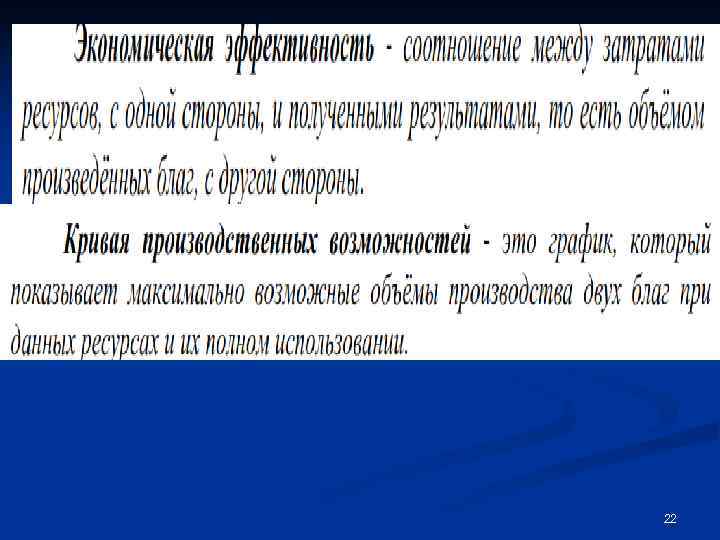 Экономическая эффективность - соотношение между затратами ресурсов, с одной стороны, и полученными результатами, то есть объёмом произведённых благ, с другой стороны.

Кривая производственных возможностей - это график, который показывает максимально возможные объёмы производства двух благ при данных ресурсах и их полном использовании.

22